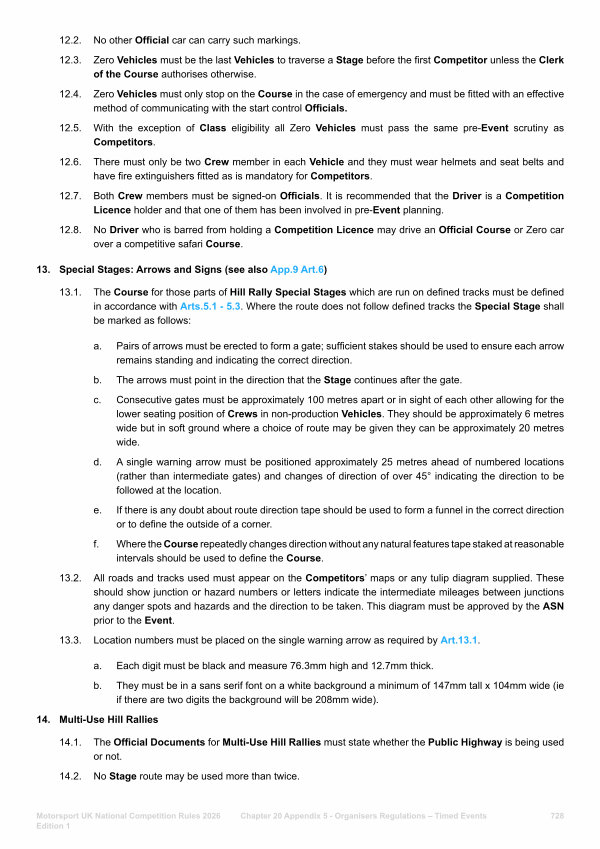 12.2. No other Official car can carry such markings.

12.3. Zero Vehicles must be the last Vehicles to traverse a Stage before the first Competitor unless the Clerk of the Course authorises otherwise.

12.4. Zero Vehicles must only stop on the Course in the case of emergency and must be fitted with an effective method of communicating with the start control Officials.

12.5. With the exception of Class eligibility all Zero Vehicles must pass the same pre-Event scrutiny as Competitors.

12.6. There must only be two Crew member in each Vehicle and they must wear helmets and seat belts and have fire extinguishers fitted as is mandatory for Competitors.

12.7. Both Crew members must be signed-on Officials. It is recommended that the Driver is a Competition Licence holder and that one of them has been involved in pre-Event planning.

12.8. No Driver who is barred from holding a Competition Licence may drive an Official Course or Zero car over a competitive safari Course.

13. Special Stages: Arrows and Signs (see also App.9 Art.6)

13.1. The Course for those parts of Hill Rally Special Stages which are run on defined tracks must be defined in accordance with Arts.5.1 - 5.3. Where the route does not follow defined tracks the Special Stage shall be marked as follows:

a. Pairs of arrows must be erected to form a gate; sufficient stakes should be used to ensure each arrow remains standing and indicating the correct direction.

b. The arrows must point in the direction that the Stage continues after the gate.

c. Consecutive gates must be approximately 100 metres apart or in sight of each other allowing for the lower seating position of Crews in non-production Vehicles. They should be approximately 6 metres wide but in soft ground where a choice of route may be given they can be approximately 20 metres wide.

d. A single warning arrow must be positioned approximately 25 metres ahead of numbered locations (rather than intermediate gates) and changes of direction of over 45° indicating the direction to be followed at the location.

e. If there is any doubt about route direction tape should be used to form a funnel in the correct direction or to define the outside of a corner.

f. Where the Course repeatedly changes direction without any natural features tape staked at reasonable intervals should be used to define the Course.

13.2. All roads and tracks used must appear on the Competitors' maps or any tulip diagram supplied. These should show junction or hazard numbers or letters indicate the intermediate mileages between junctions any danger spots and hazards and the direction to be taken. This diagram must be approved by the ASN prior to the Event.

13.3. Location numbers must be placed on the single warning arrow as required by Art.13.1.

a. Each digit must be black and measure 76.3mm high and 12.7mm thick.

b. They must be in a sans serif font on a white background a minimum of 147mm tall x 104mm wide (ie if there are two digits the background will be 208mm wide).

14. Multi-Use Hill Rallies

14.1. The Official Documents for Multi-Use Hill Rallies must state whether the Public Highway is being used or not.

14.2. No Stage route may be used more than twice.

Motorsport UK National Competition Rules 2026 Edition 1 Chapter 20 Appendix 5 - Organisers Regulations – Timed Events 728